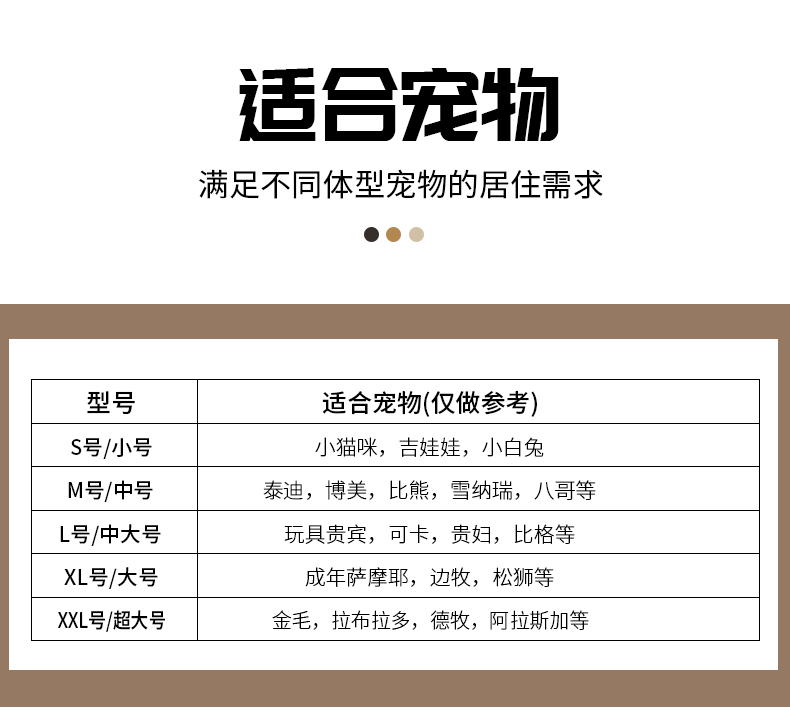 适合宠物

满足不同体型宠物的居住需求

| 型号 | 适合宠物(仅做参考) |
|---|---|
| S号/小号 | 小猫咪，吉娃娃，小白兔 |
| M号/中号 | 泰迪，博美，比熊，雪纳瑞，八哥等 |
| L号/中大号 | 玩具贵宾，可卡，贵妇，比格等 |
| XL号/大号 | 成年萨摩耶，边牧，松狮等 |
| XXL号/超大号 | 金毛，拉布拉多，德牧，阿拉斯加等 |